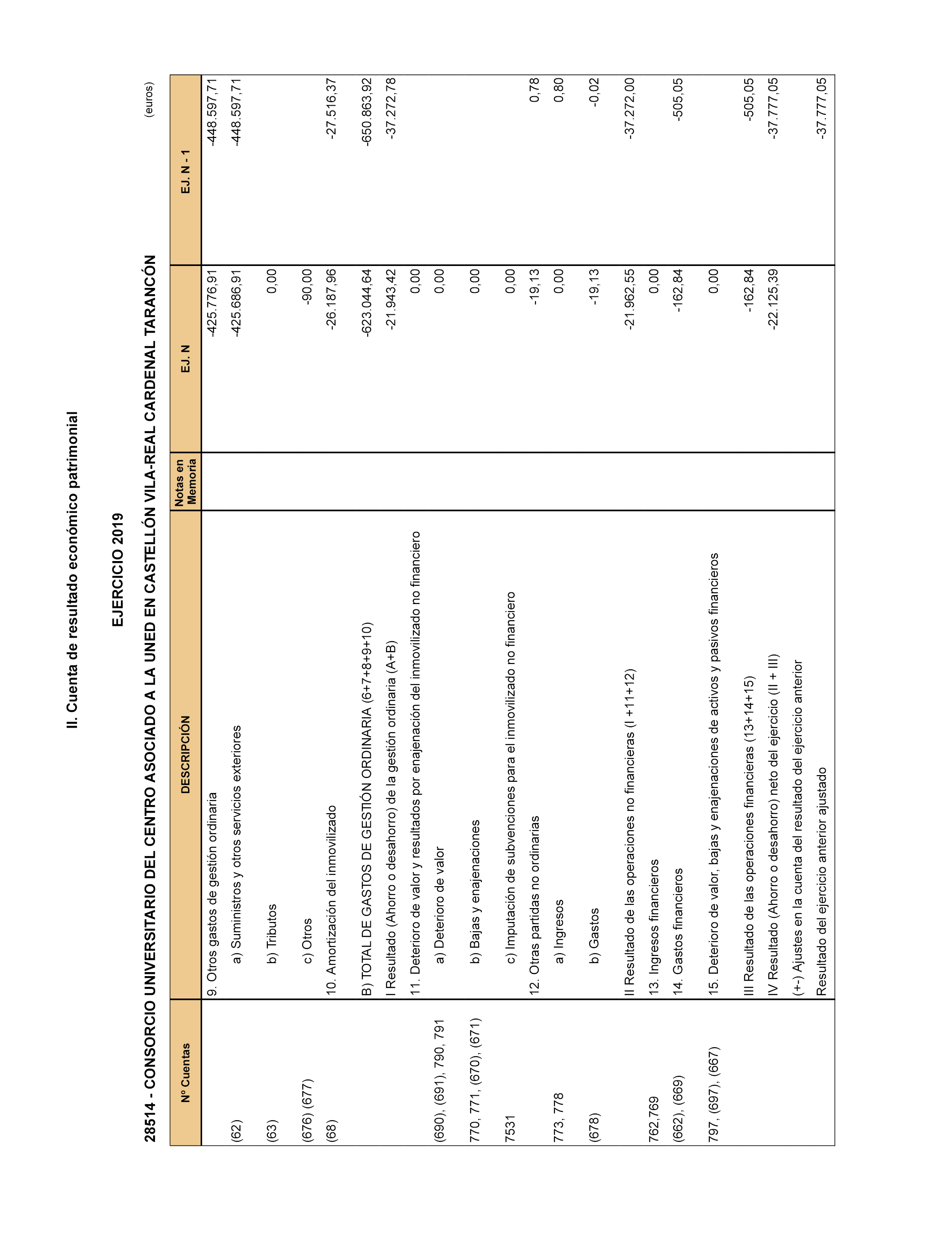 II. Cuenta de resultado económico patrimonial

EJERCICIO 2019

28514 - CONSORCIO UNIVERSITARIO DEL CENTRO ASOCIADO A LA UNED EN CASTELLÓN VILA-REAL CARDENAL TARANCÓN

(euros)

| Nº Cuentas | DESCRIPCIÓN | Notas en Memoria | EJ. N | EJ. N - 1 |
|---|---|---|---|---|
| | 9. Otros gastos de gestión ordinaria | | -425.776,91 | -448.597,71 |
| (62) | a) Suministros y otros servicios exteriores | | -425.686,91 | -448.597,71 |
| (63) | b) Tributos | | 0,00 | |
| (676) (677) | c) Otros | | -90,00 | |
| (68) | 10. Amortización del inmovilizado | | -26.187,96 | -27.516,37 |
| | B) TOTAL DE GASTOS DE GESTIÓN ORDINARIA (6+7+8+9+10) | | -623.044,64 | -650.863,92 |
| | I Resultado (Ahorro o desahorro) de la gestión ordinaria (A+B) | | -21.943,42 | -37.272,78 |
| | 11. Deterioro de valor y resultados por enajenación del inmovilizado no financiero | | 0,00 | |
| (690), (691), 790, 791 | a) Deterioro de valor | | 0,00 | |
| 770, 771, (670), (671) | b) Bajas y enajenaciones | | 0,00 | |
| 7531 | c) Imputación de subvenciones para el inmovilizado no financiero | | 0,00 | |
| | 12. Otras partidas no ordinarias | | -19,13 | 0,78 |
| 773, 778 | a) Ingresos | | 0,00 | 0,80 |
| (678) | b) Gastos | | -19,13 | -0,02 |
| | II Resultado de las operaciones no financieras (I +11+12) | | -21.962,55 | -37.272,00 |
| 762,769 | 13. Ingresos financieros | | 0,00 | |
| (662), (669) | 14. Gastos financieros | | -162,84 | -505,05 |
| 797, (697), (667) | 15. Deterioro de valor, bajas y enajenaciones de activos y pasivos financieros | | 0,00 | |
| | III Resultado de las operaciones financieras (13+14+15) | | -162,84 | -505,05 |
| | IV Resultado (Ahorro o desahorro) neto del ejercicio (II + III) | | -22.125,39 | -37.777,05 |
| | (+-) Ajustes en la cuenta del resultado del ejercicio anterior | | | |
| | Resultado del ejercicio anterior ajustado | | | -37.777,05 |